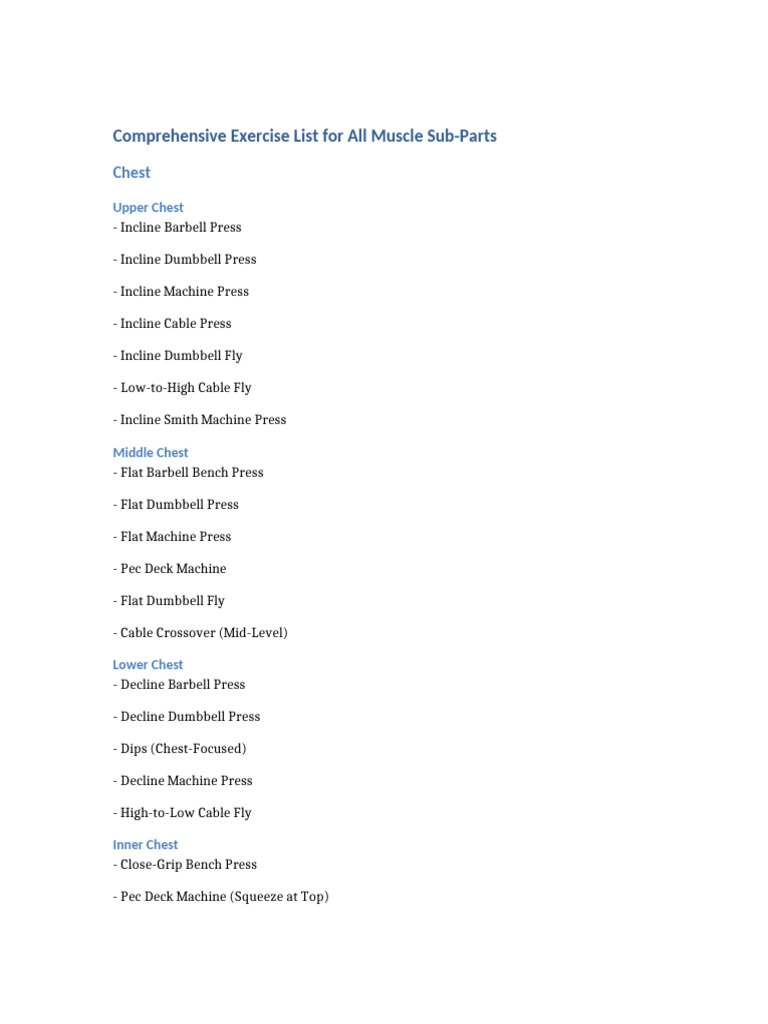 Comprehensive Exercise List for All Muscle Sub-Parts

Chest

Upper Chest
- Incline Barbell Press

- Incline Dumbbell Press

- Incline Machine Press

- Incline Cable Press

- Incline Dumbbell Fly

- Low-to-High Cable Fly

- Incline Smith Machine Press

Middle Chest
- Flat Barbell Bench Press

- Flat Dumbbell Press

- Flat Machine Press

- Pec Deck Machine

- Flat Dumbbell Fly

- Cable Crossover (Mid-Level)

Lower Chest
- Decline Barbell Press

- Decline Dumbbell Press

- Dips (Chest-Focused)

- Decline Machine Press

- High-to-Low Cable Fly

Inner Chest
- Close-Grip Bench Press

- Pec Deck Machine (Squeeze at Top)